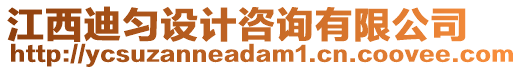 江西迪匀设计咨询有限公司
http://ycsuzanneadam1.cn.coovee.com